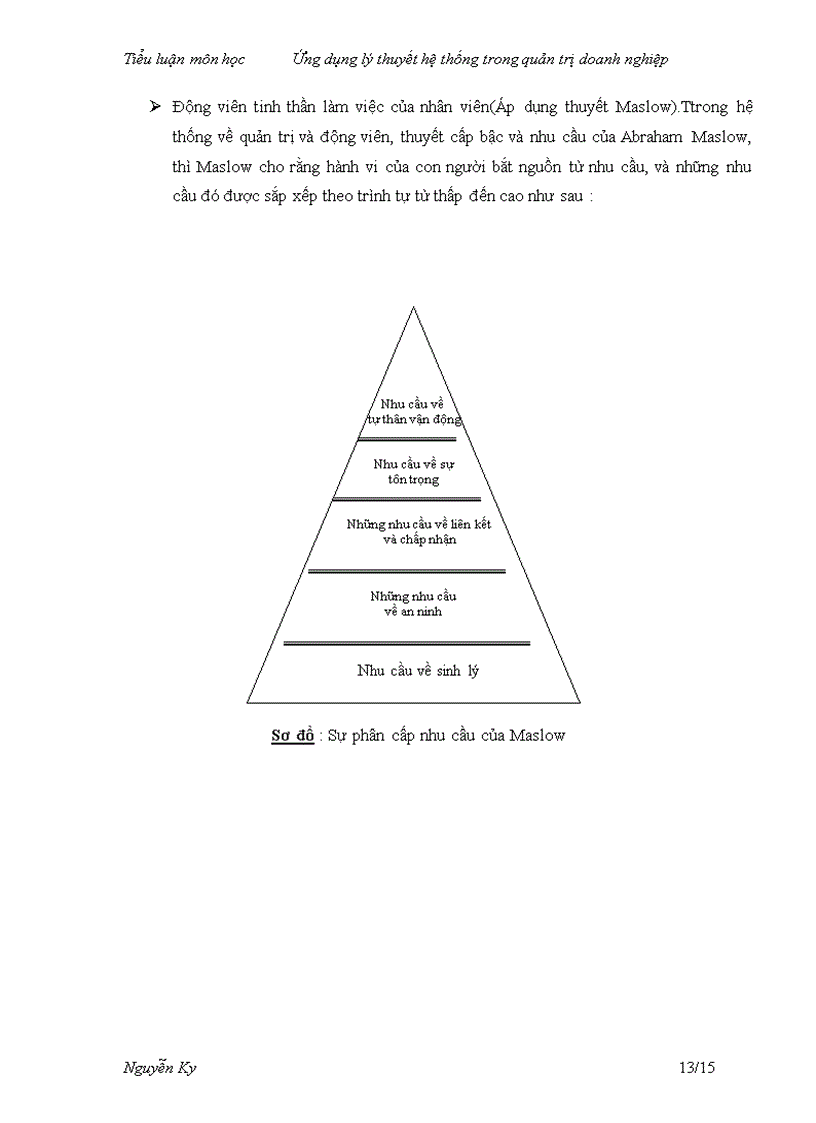 Tiểu luận môn học Ứng dụng lý thuyết hệ thống trong quản trị doanh nghiệp

➢ Động viên tinh thần làm việc của nhân viên(Áp dụng thuyết Maslow).Ttrong hệ thống về quản trị và động viên, thuyết cấp bậc và nhu cầu của Abraham Maslow, thì Maslow cho rằng hành vi của con người bắt nguồn từ nhu cầu, và những nhu cầu đó được sắp xếp theo trình tự từ thấp đến cao như sau :

Nhu cầu về tự thân vận động

Nhu cầu về sự tôn trọng

Những nhu cầu về liên kết và chấp nhận

Những nhu cầu về an ninh

Nhu cầu về sinh lý

Sơ đồ : Sự phân cấp nhu cầu của Maslow

Nguyễn Ky 13/15